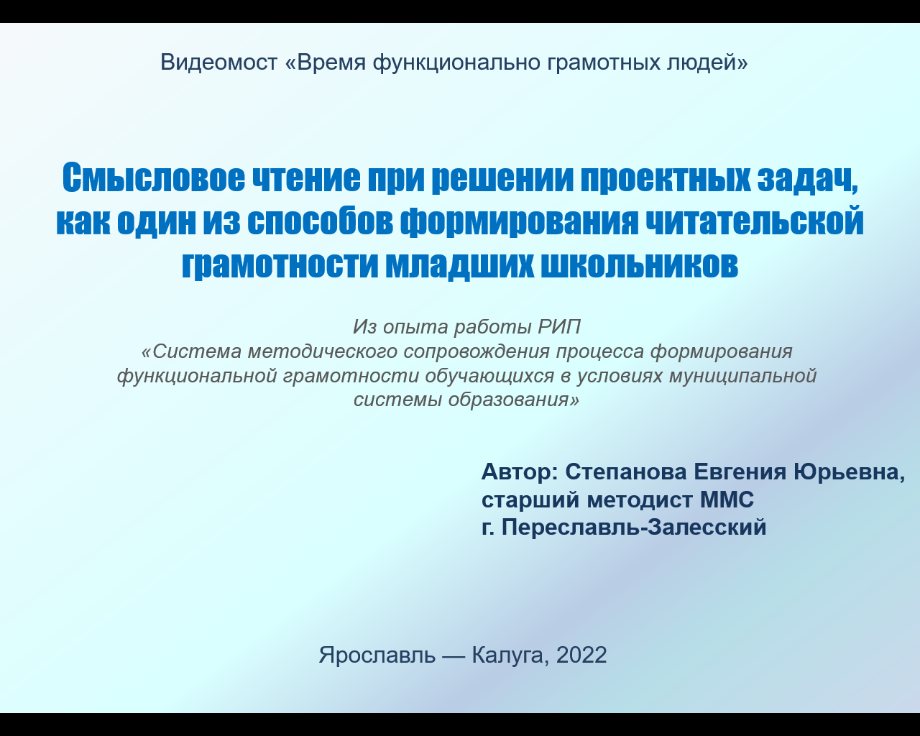 Видеомост «Время функционально грамотных людей»

Смысловое чтение при решении проектных задач, как один из способов формирования читательской грамотности младших школьников

Из опыта работы РИП
«Система методического сопровождения процесса формирования функциональной грамотности обучающихся в условиях муниципальной системы образования»

Автор: Степанова Евгения Юрьевна,
старший методист ММС
г. Переславль-Залесский

Ярославль — Калуга, 2022